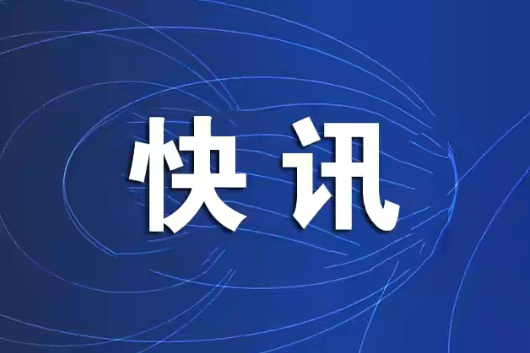 快讯